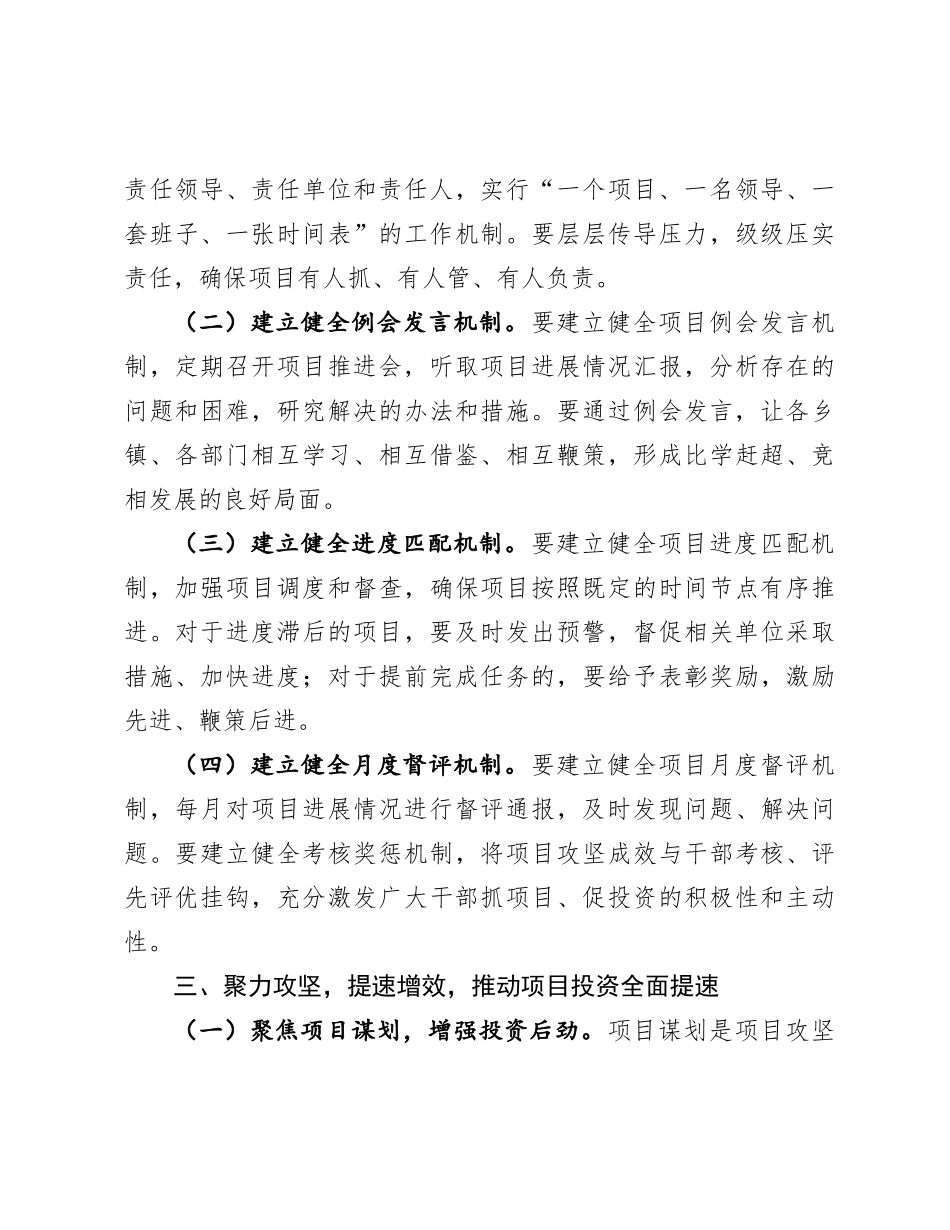 责任领导、责任单位和责任人，实行“一个项目、一名领导、一套班子、一张时间表”的工作机制。要层层传导压力，级级压实责任，确保项目有人抓、有人管、有人负责。

（二）建立健全例会发言机制。要建立健全项目例会发言机制，定期召开项目推进会，听取项目进展情况汇报，分析存在的问题和困难，研究解决的办法和措施。要通过例会发言，让各乡镇、各部门相互学习、相互借鉴、相互鞭策，形成比学赶超、竞相发展的良好局面。

（三）建立健全进度匹配机制。要建立健全项目进度匹配机制，加强项目调度和督查，确保项目按照既定的时间节点有序推进。对于进度滞后的项目，要及时发出预警，督促相关单位采取措施、加快进度；对于提前完成任务的，要给予表彰奖励，激励先进、鞭策后进。

（四）建立健全月度督评机制。要建立健全项目月度督评机制，每月对项目进展情况进行督评通报，及时发现问题、解决问题。要建立健全考核奖惩机制，将项目攻坚成效与干部考核、评先评优挂钩，充分激发广大干部抓项目、促投资的积极性和主动性。

三、聚力攻坚，提速增效，推动项目投资全面提速

（一）聚焦项目谋划，增强投资后劲。项目谋划是项目攻坚